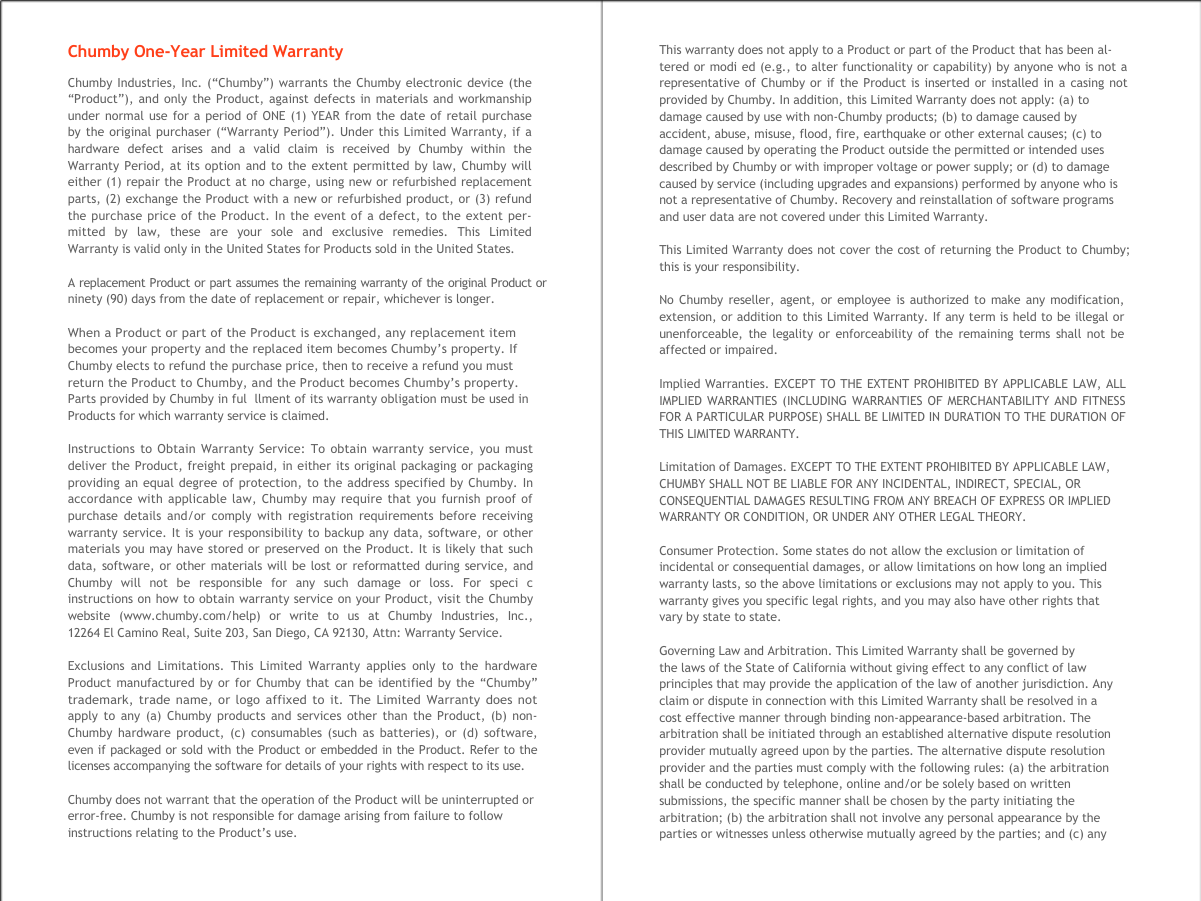 Chumby One-Year Limited Warranty

Chumby Industries, Inc. (“Chumby”) warrants the Chumby electronic device (the “Product”), and only the Product, against defects in materials and workmanship under normal use for a period of ONE (1) YEAR from the date of retail purchase by the original purchaser (“Warranty Period”). Under this Limited Warranty, if a hardware defect arises and a valid claim is received by Chumby within the Warranty Period, at its option and to the extent permitted by law, Chumby will either (1) repair the Product at no charge, using new or refurbished replacement parts, (2) exchange the Product with a new or refurbished product, or (3) refund the purchase price of the Product. In the event of a defect, to the extent permitted by law, these are your sole and exclusive remedies. This Limited Warranty is valid only in the United States for Products sold in the United States.

A replacement Product or part assumes the remaining warranty of the original Product or ninety (90) days from the date of replacement or repair, whichever is longer.

When a Product or part of the Product is exchanged, any replacement item becomes your property and the replaced item becomes Chumby’s property. If Chumby elects to refund the purchase price, then to receive a refund you must return the Product to Chumby, and the Product becomes Chumby’s property. Parts provided by Chumby in ful llment of its warranty obligation must be used in Products for which warranty service is claimed.

Instructions to Obtain Warranty Service: To obtain warranty service, you must deliver the Product, freight prepaid, in either its original packaging or packaging providing an equal degree of protection, to the address specified by Chumby. In accordance with applicable law, Chumby may require that you furnish proof of purchase details and/or comply with registration requirements before receiving warranty service. It is your responsibility to backup any data, software, or other materials you may have stored or preserved on the Product. It is likely that such data, software, or other materials will be lost or reformatted during service, and Chumby will not be responsible for any such damage or loss. For speci c instructions on how to obtain warranty service on your Product, visit the Chumby website (www.chumby.com/help) or write to us at Chumby Industries, Inc., 12264 El Camino Real, Suite 203, San Diego, CA 92130, Attn: Warranty Service.

Exclusions and Limitations. This Limited Warranty applies only to the hardware Product manufactured by or for Chumby that can be identified by the “Chumby” trademark, trade name, or logo affixed to it. The Limited Warranty does not apply to any (a) Chumby products and services other than the Product, (b) non-Chumby hardware product, (c) consumables (such as batteries), or (d) software, even if packaged or sold with the Product or embedded in the Product. Refer to the licenses accompanying the software for details of your rights with respect to its use.

Chumby does not warrant that the operation of the Product will be uninterrupted or error-free. Chumby is not responsible for damage arising from failure to follow instructions relating to the Product’s use.

This warranty does not apply to a Product or part of the Product that has been altered or modi ed (e.g., to alter functionality or capability) by anyone who is not a representative of Chumby or if the Product is inserted or installed in a casing not provided by Chumby. In addition, this Limited Warranty does not apply: (a) to damage caused by use with non-Chumby products; (b) to damage caused by accident, abuse, misuse, flood, fire, earthquake or other external causes; (c) to damage caused by operating the Product outside the permitted or intended uses described by Chumby or with improper voltage or power supply; or (d) to damage caused by service (including upgrades and expansions) performed by anyone who is not a representative of Chumby. Recovery and reinstallation of software programs and user data are not covered under this Limited Warranty.

This Limited Warranty does not cover the cost of returning the Product to Chumby; this is your responsibility.

No Chumby reseller, agent, or employee is authorized to make any modification, extension, or addition to this Limited Warranty. If any term is held to be illegal or unenforceable, the legality or enforceability of the remaining terms shall not be affected or impaired.

Implied Warranties. EXCEPT TO THE EXTENT PROHIBITED BY APPLICABLE LAW, ALL IMPLIED WARRANTIES (INCLUDING WARRANTIES OF MERCHANTABILITY AND FITNESS FOR A PARTICULAR PURPOSE) SHALL BE LIMITED IN DURATION TO THE DURATION OF THIS LIMITED WARRANTY.

Limitation of Damages. EXCEPT TO THE EXTENT PROHIBITED BY APPLICABLE LAW, CHUMBY SHALL NOT BE LIABLE FOR ANY INCIDENTAL, INDIRECT, SPECIAL, OR CONSEQUENTIAL DAMAGES RESULTING FROM ANY BREACH OF EXPRESS OR IMPLIED WARRANTY OR CONDITION, OR UNDER ANY OTHER LEGAL THEORY.

Consumer Protection. Some states do not allow the exclusion or limitation of incidental or consequential damages, or allow limitations on how long an implied warranty lasts, so the above limitations or exclusions may not apply to you. This warranty gives you specific legal rights, and you may also have other rights that vary by state to state.

Governing Law and Arbitration. This Limited Warranty shall be governed by the laws of the State of California without giving effect to any conflict of law principles that may provide the application of the law of another jurisdiction. Any claim or dispute in connection with this Limited Warranty shall be resolved in a cost effective manner through binding non-appearance-based arbitration. The arbitration shall be initiated through an established alternative dispute resolution provider mutually agreed upon by the parties. The alternative dispute resolution provider and the parties must comply with the following rules: (a) the arbitration shall be conducted by telephone, online and/or be solely based on written submissions, the specific manner shall be chosen by the party initiating the arbitration; (b) the arbitration shall not involve any personal appearance by the parties or witnesses unless otherwise mutually agreed by the parties; and (c) any